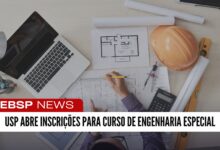 EBSP NEWS

USP ABRE INSCRIÇÕES PARA CURSO DE ENGENHARIA ESPECIAL